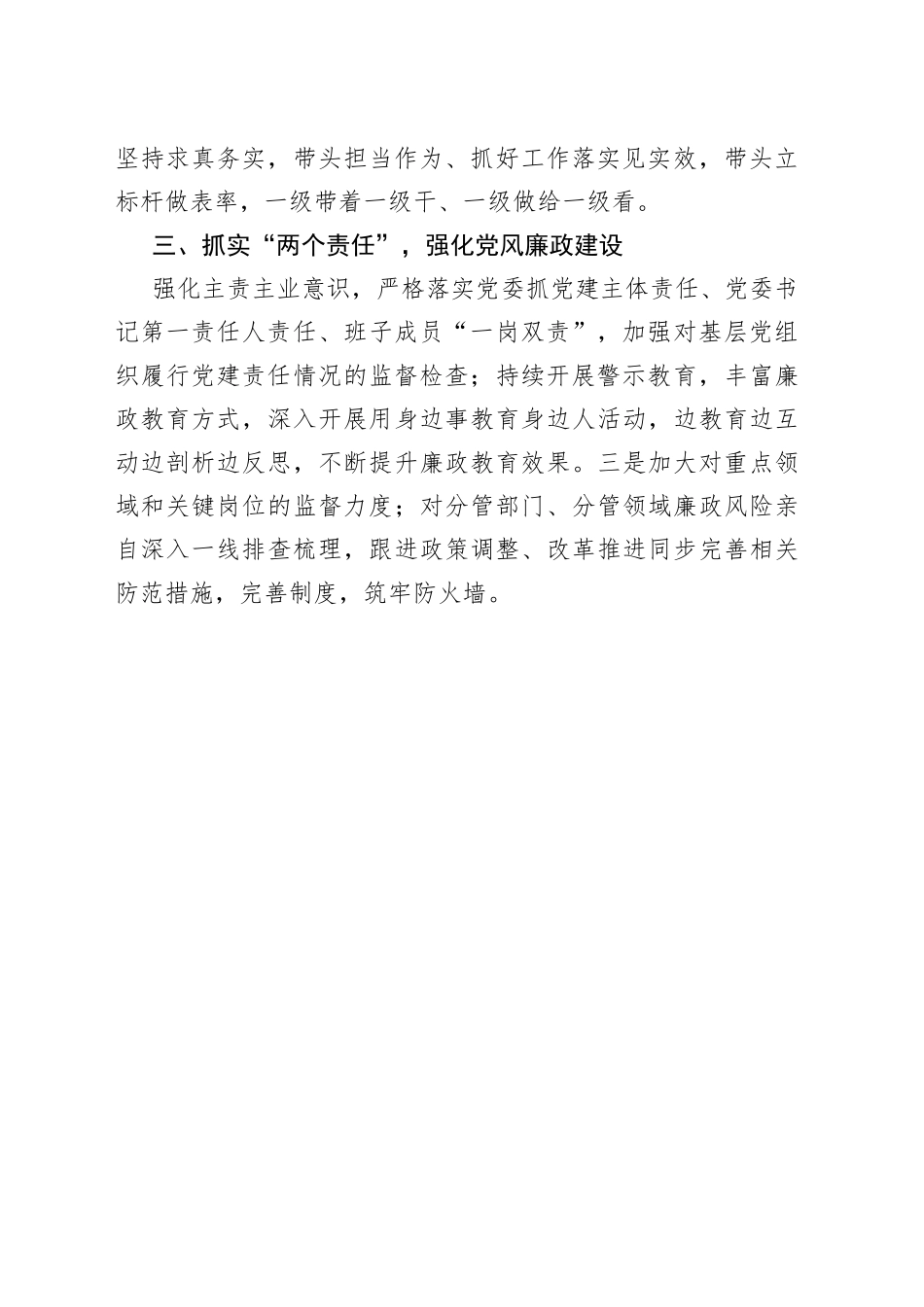 坚持求真务实，带头担当作为、抓好工作落实见实效，带头立标杆做表率，一级带着一级干、一级做给一级看。

三、抓实“两个责任”，强化党风廉政建设

强化主责主业意识，严格落实党委抓党建主体责任、党委书记第一责任人责任、班子成员“一岗双责”，加强对基层党组织履行党建责任情况的监督检查；持续开展警示教育，丰富廉政教育方式，深入开展用身边事教育身边人活动，边教育边互动边剖析边反思，不断提升廉政教育效果。三是加大对重点领域和关键岗位的监督力度；对分管部门、分管领域廉政风险亲自深入一线排查梳理，跟进政策调整、改革推进同步完善相关防范措施，完善制度，筑牢防火墙。